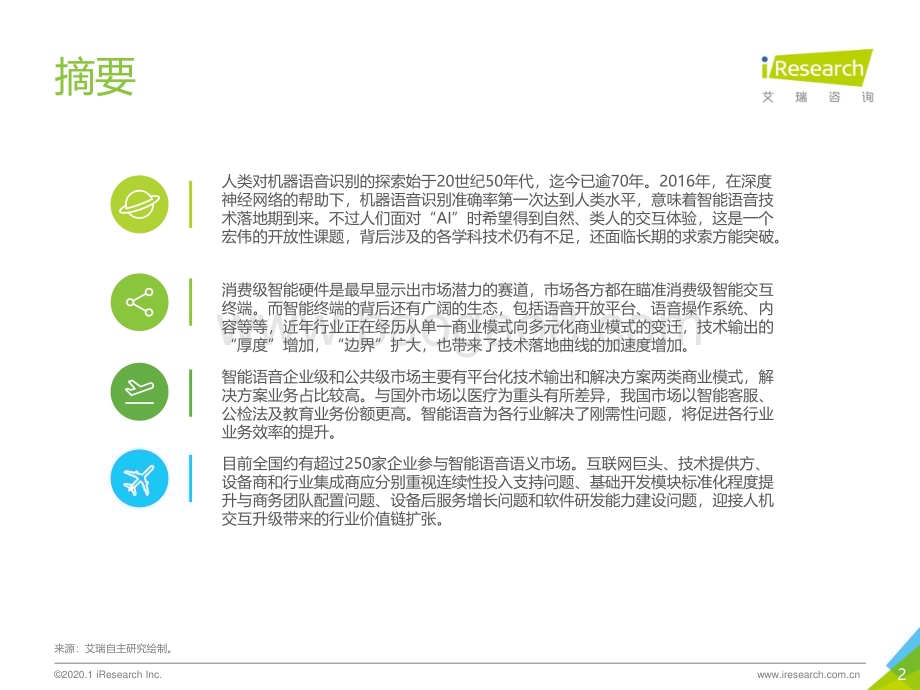 摘要

iResearch
艾瑞咨询

人类对机器语音识别的探索始于20世纪50年代，迄今已逾70年。2016年，在深度神经网络的帮助下，机器语音识别准确率第一次达到人类水平，意味着智能语音技术落地期到来。不过人们面对“AI”时希望得到自然、类人的交互体验，这是一个宏伟的开放性课题，背后涉及的各学科技术仍有不足，还面临长期的求索方能突破。

消费级智能硬件是最早显示出市场潜力的赛道，市场各方都在瞄准消费级智能交互终端。而智能终端的背后还有广阔的生态，包括语音开放平台、语音操作系统、内容等等，近年行业正在经历从单一商业模式向多元化商业模式的变迁，技术输出的“厚度”增加，“边界”扩大，也带来了技术落地曲线的加速度增加。

智能语音企业级和公共级市场主要有平台化技术输出和解决方案两类商业模式，解决方案业务占比较高。与国外市场以医疗为重头有所差异，我国市场以智能客服、公检法及教育业务份额更高。智能语音为各行业解决了刚需性问题，将促进各行业业务效率的提升。

目前全国约有超过250家企业参与智能语音语义市场。互联网巨头、技术提供方、设备商和行业集成商应分别重视连续性投入支持问题、基础开发模块标准化程度提升与商务团队配置问题、设备后服务增长问题和软件研发能力建设问题，迎接人机交互升级带来的行业价值链扩张。

来源：艾瑞自主研究绘制。

©2020.1 iResearch Inc.

www.iresearch.com.cn

2